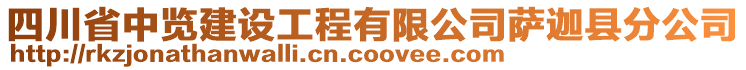 四川省中览建设工程有限公司萨迦县分公司
http://rkzjonathanwalli.cn.coovee.com